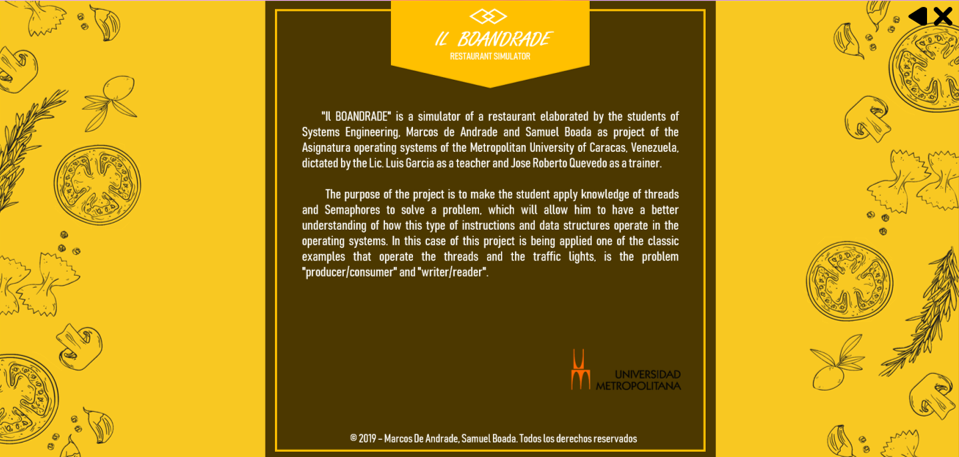 IL BOANDRADE
RESTAURANT SIMULATOR

"Il BOANDRADE" is a simulator of a restaurant elaborated by the students of Systems Engineering, Marcos de Andrade and Samuel Boada as project of the Asignatura operating systems of the Metropolitan University of Caracas, Venezuela, dictated by the Lic. Luis Garcia as a teacher and Jose Roberto Quevedo as a trainer.

The purpose of the project is to make the student apply knowledge of threads and Semaphores to solve a problem, which will allow him to have a better understanding of how this type of instructions and data structures operate in the operating systems. In this case of this project is being applied one of the classic examples that operate the threads and the traffic lights, is the problem "producer/consumer" and "writer/reader".

UNIVERSIDAD METROPOLITANA

© 2019 – Marcos De Andrade, Samuel Boada. Todos los derechos reservados